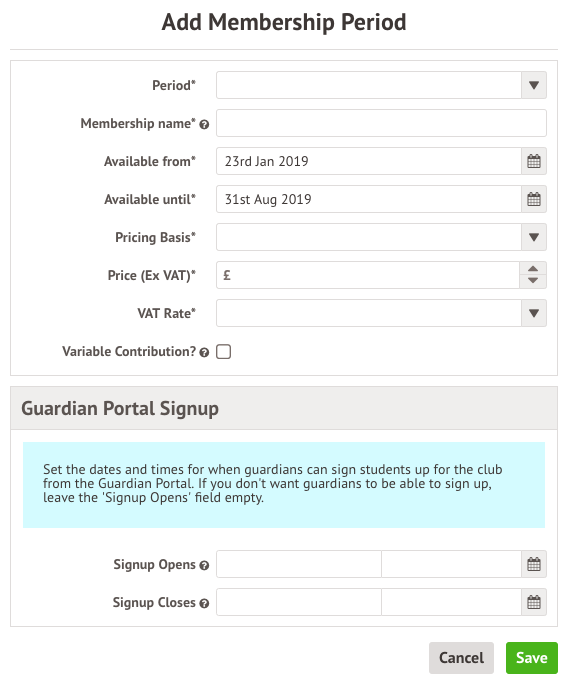 Add Membership Period

Period*

Membership name*

Available from* 23rd Jan 2019

Available until* 31st Aug 2019

Pricing Basis*

Price (Ex VAT)* £

VAT Rate*

Variable Contribution?

Guardian Portal Signup

Set the dates and times for when guardians can sign students up for the club from the Guardian Portal. If you don't want guardians to be able to sign up, leave the 'Signup Opens' field empty.

Signup Opens

Signup Closes

Cancel Save